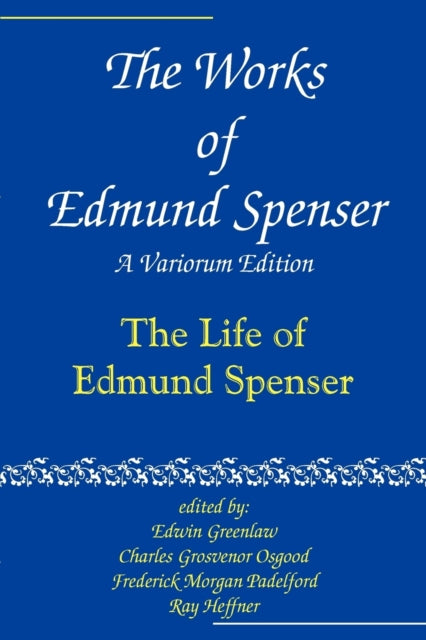 The Works of Edmund Spenser
A Variorum Edition

The Life of Edmund Spenser

edited by:
Edwin Greenlaw
Charles Grosvenor Osgood
Frederick Morgan Padelford
Ray Heffner